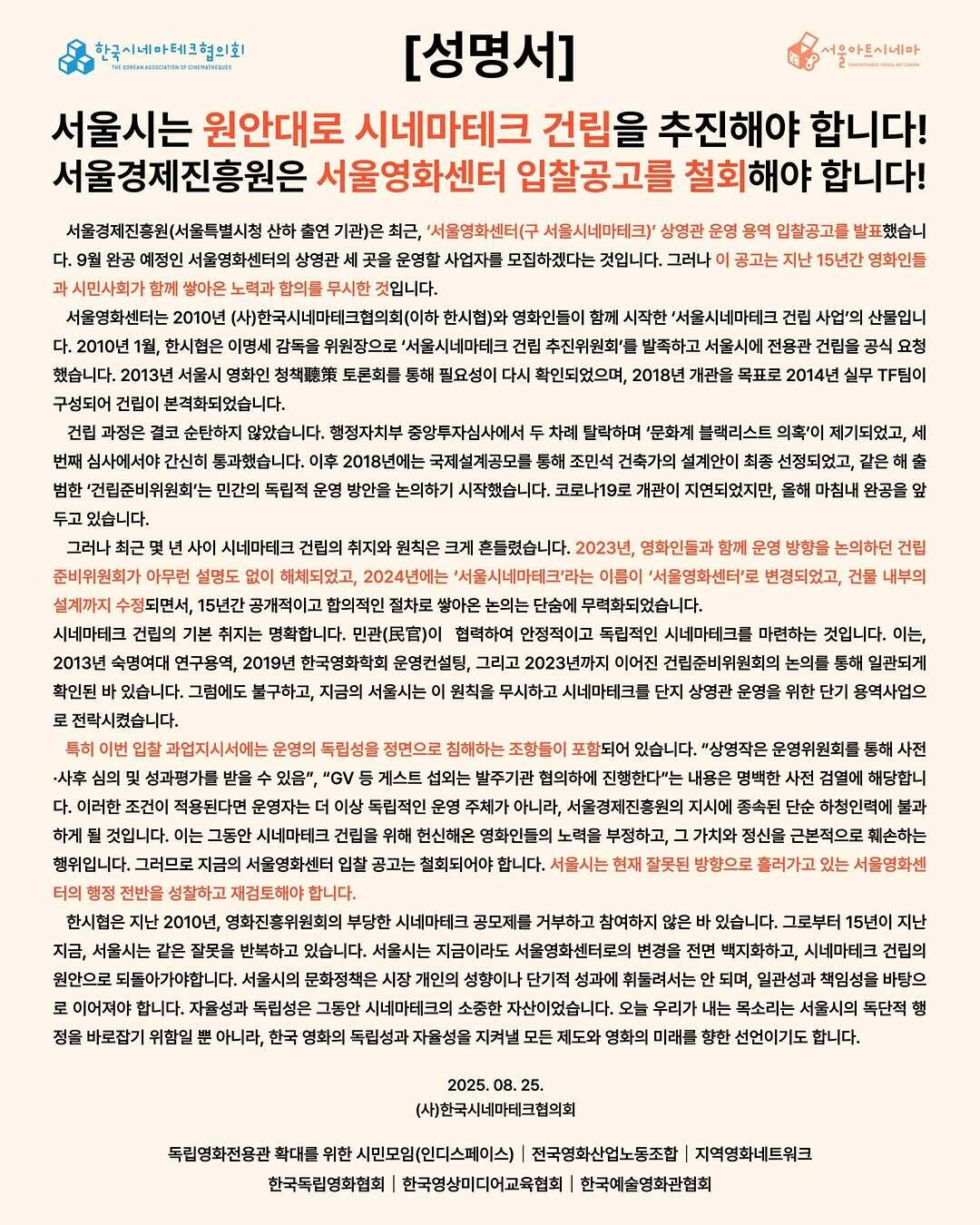 한국시네마테크협의회
THE KOREAN ASSOCIATION OF CINEMATHEQUES

[성명서]

서울아트시네마
CINEMATHEQUE | SEOUL ART CINEMA

서울시는 원안대로 시네마테크 건립을 추진해야 합니다!
서울경제진흥원은 서울영화센터 입찰공고를 철회해야 합니다!

서울경제진흥원(서울특별시청 산하 출연 기관)은 최근, '서울영화센터(구 서울시네마테크)' 상영관 운영 용역 입찰공고를 발표했습니다. 9월 완공 예정인 서울영화센터의 상영관 세 곳을 운영할 사업자를 모집하겠다는 것입니다. 그러나 이 공고는 지난 15년간 영화인들과 시민사회가 함께 쌓아온 노력과 합의를 무시한 것입니다.

서울영화센터는 2010년 (사)한국시네마테크협의회(이하 한시협)와 영화인들이 함께 시작한 '서울시네마테크 건립 사업'의 산물입니다. 2010년 1월, 한시협은 이명세 감독을 위원장으로 '서울시네마테크 건립 추진위원회'를 발족하고 서울시에 전용관 건립을 공식 요청했습니다. 2013년 서울시 영화인 청책聽策 토론회를 통해 필요성이 다시 확인되었으며, 2018년 개관을 목표로 2014년 실무 TF팀이 구성되어 건립이 본격화되었습니다.

건립 과정은 결코 순탄하지 않았습니다. 행정자치부 중앙투자심사에서 두 차례 탈락하며 '문화계 블랙리스트 의혹'이 제기되었고, 세 번째 심사에서야 간신히 통과했습니다. 이후 2018년에는 국제설계공모를 통해 조민석 건축가의 설계안이 최종 선정되었고, 같은 해 출범한 '건립준비위원회'는 민간의 독립적 운영 방안을 논의하기 시작했습니다. 코로나19로 개관이 지연되었지만, 올해 마침내 완공을 앞두고 있습니다.

그러나 최근 몇 년 사이 시네마테크 건립의 취지와 원칙은 크게 흔들렸습니다. 2023년, 영화인들과 함께 운영 방향을 논의하던 건립준비위원회가 아무런 설명도 없이 해체되었고, 2024년에는 '서울시네마테크'라는 이름이 '서울영화센터'로 변경되었고, 건물 내부의 설계까지 수정되면서, 15년간 공개적이고 합의적인 절차로 쌓아온 논의는 단숨에 무력화되었습니다.
시네마테크 건립의 기본 취지는 명확합니다. 민관(民官)이 협력하여 안정적이고 독립적인 시네마테크를 마련하는 것입니다. 이는, 2013년 숙명여대 연구용역, 2019년 한국영화학회 운영컨설팅, 그리고 2023년까지 이어진 건립준비위원회의 논의를 통해 일관되게 확인된 바 있습니다. 그럼에도 불구하고, 지금의 서울시는 이 원칙을 무시하고 시네마테크를 단지 상영관 운영을 위한 단기 용역사업으로 전락시켰습니다.

특히 이번 입찰 과업지시서에는 운영의 독립성을 정면으로 침해하는 조항들이 포함되어 있습니다. "상영작은 운영위원회를 통해 사전·사후 심의 및 성과평가를 받을 수 있음", "GV 등 게스트 섭외는 발주기관 협의하에 진행한다"는 내용은 명백한 사전 검열에 해당합니다. 이러한 조건이 적용된다면 운영자는 더 이상 독립적인 운영 주체가 아니라, 서울경제진흥원의 지시에 종속된 단순 하청인력에 불과하게 될 것입니다. 이는 그동안 시네마테크 건립을 위해 헌신해온 영화인들의 노력을 부정하고, 그 가치와 정신을 근본적으로 훼손하는 행위입니다. 그러므로 지금의 서울영화센터 입찰 공고는 철회되어야 합니다. 서울시는 현재 잘못된 방향으로 흘러가고 있는 서울영화센터의 행정 전반을 성찰하고 재검토해야 합니다.

한시협은 지난 2010년, 영화진흥위원회의 부당한 시네마테크 공모제를 거부하고 참여하지 않은 바 있습니다. 그로부터 15년이 지난 지금, 서울시는 같은 잘못을 반복하고 있습니다. 서울시는 지금이라도 서울영화센터로의 변경을 전면 백지화하고, 시네마테크 건립의 원안으로 되돌아가야합니다. 서울시의 문화정책은 시장 개인의 성향이나 단기적 성과에 휘둘려서는 안 되며, 일관성과 책임성을 바탕으로 이어져야 합니다. 자율성과 독립성은 그동안 시네마테크의 소중한 자산이었습니다. 오늘 우리가 내는 목소리는 서울시의 독단적 행정을 바로잡기 위함일 뿐 아니라, 한국 영화의 독립성과 자율성을 지켜낼 모든 제도와 영화의 미래를 향한 선언이기도 합니다.

2025. 08. 25.
(사)한국시네마테크협의회

독립영화전용관 확대를 위한 시민모임(인디스페이스) | 전국영화산업노동조합 | 지역영화네트워크
한국독립영화협회 | 한국영상미디어교육협회 | 한국예술영화관협회